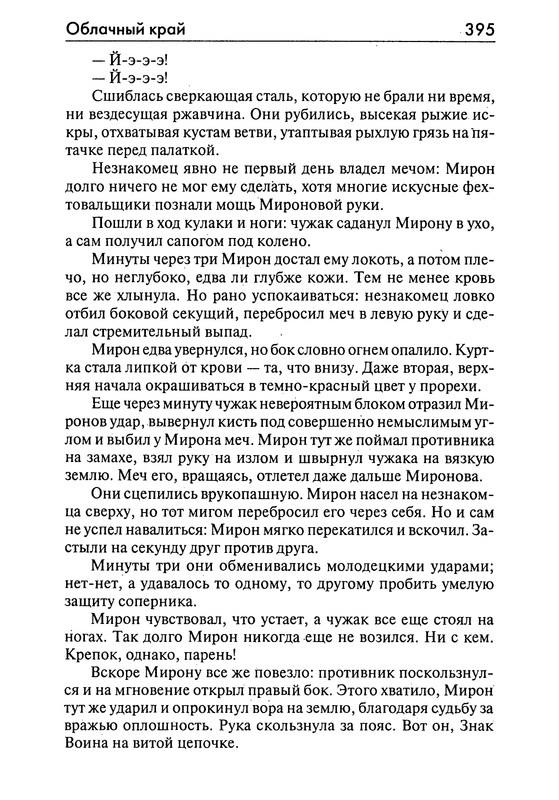 Облачный край 395

— Й-э-э-э!
— Й-э-э-э!

Сшиблась сверкающая сталь, которую не брали ни время, ни вездесущая ржавчина. Они рубились, высекая рыжие искры, отхватывая кустам ветви, утаптывая рыхлую грязь на пятачке перед палаткой.

Незнакомец явно не первый день владел мечом: Мирон долго ничего не мог ему сделать, хотя многие искусные фехтовальщики познали мощь Мироновой руки.

Пошли в ход кулаки и ноги: чужак саданул Мирону в ухо, а сам получил сапогом под колено.

Минуты через три Мирон достал ему локоть, а потом плечо, но неглубоко, едва ли глубже кожи. Тем не менее кровь все же хлынула. Но рано успокаиваться: незнакомец ловко отбил боковой секущий, перебросил меч в левую руку и сделал стремительный выпад.

Мирон едва увернулся, но бок словно огнем опалило. Куртка стала липкой от крови — та, что внизу. Даже вторая, верхняя начала окрашиваться в темно-красный цвет у прорехи.

Еще через минуту чужак невероятным блоком отразил Миронов удар, вывернул кисть под совершенно немыслимым углом и выбил у Мирона меч. Мирон тут же поймал противника на замахе, взял руку на излом и швырнул чужака на вязкую землю. Меч его, вращаясь, отлетел даже дальше Миронова.

Они сцепились врукопашную. Мирон насел на незнакомца сверху, но тот мигом перебросил его через себя. Но и сам не успел навалиться: Мирон мягко перекатился и вскочил. Застыли на секунду друг против друга.

Минуты три они обменивались молодецкими ударами; нет-нет, а удавалось то одному, то другому пробить умелую защиту соперника.

Мирон чувствовал, что устает, а чужак все еще стоял на ногах. Так долго Мирон никогда еще не возился. Ни с кем. Крепок, однако, парень!

Вскоре Мирону все же повезло: противник поскользнулся и на мгновение открыл правый бок. Этого хватило, Мирон тут же ударил и опрокинул вора на землю, благодаря судьбу за вражью оплошность. Рука скользнула за пояс. Вот он, Знак Воина на витой цепочке.